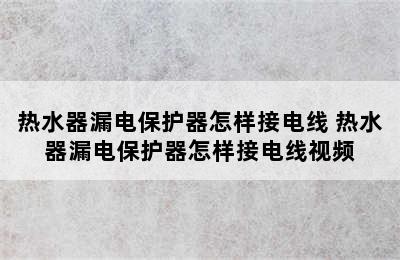 热水器漏电保护器怎样接电线 热水器漏电保护器怎样接电线视频